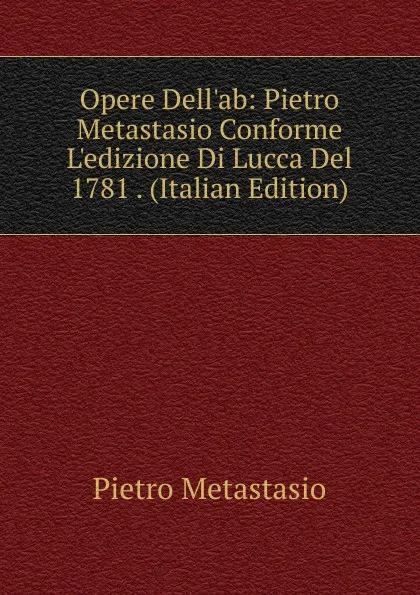 Opere Dell'ab: Pietro Metastasio Conforme L'edizione Di Lucca Del 1781 . (Italian Edition)

Pietro Metastasio